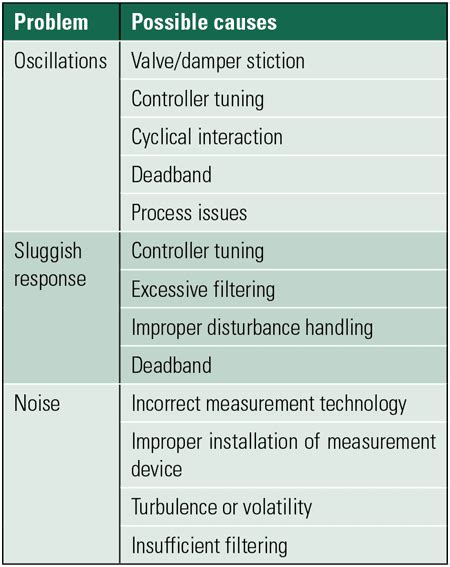 | Problem | Possible causes |
|---|---|
| Oscillations | Valve/damper stiction |
| | Controller tuning |
| | Cyclical interaction |
| | Deadband |
| | Process issues |
| Sluggish response | Controller tuning |
| | Excessive filtering |
| | Improper disturbance handling |
| | Deadband |
| Noise | Incorrect measurement technology |
| | Improper installation of measurement device |
| | Turbulence or volatility |
| | Insufficient filtering |